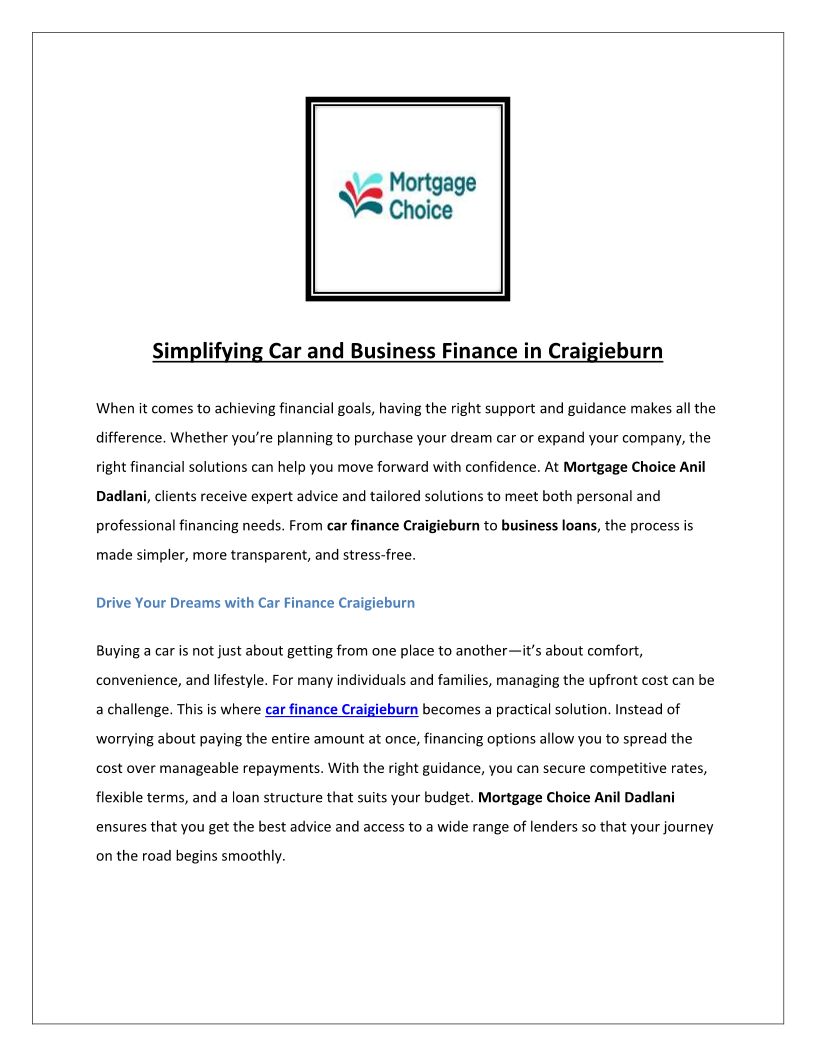 Mortgage Choice

Simplifying Car and Business Finance in Craigieburn

When it comes to achieving financial goals, having the right support and guidance makes all the difference. Whether you're planning to purchase your dream car or expand your company, the right financial solutions can help you move forward with confidence. At Mortgage Choice Anil Dadlani, clients receive expert advice and tailored solutions to meet both personal and professional financing needs. From car finance Craigieburn to business loans, the process is made simpler, more transparent, and stress-free.

Drive Your Dreams with Car Finance Craigieburn

Buying a car is not just about getting from one place to another—it's about comfort, convenience, and lifestyle. For many individuals and families, managing the upfront cost can be a challenge. This is where car finance Craigieburn becomes a practical solution. Instead of worrying about paying the entire amount at once, financing options allow you to spread the cost over manageable repayments. With the right guidance, you can secure competitive rates, flexible terms, and a loan structure that suits your budget. Mortgage Choice Anil Dadlani ensures that you get the best advice and access to a wide range of lenders so that your journey on the road begins smoothly.